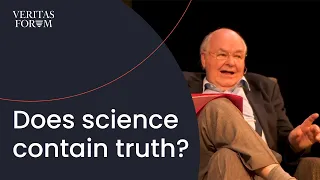 VERITAS FORUM

Does science contain truth?